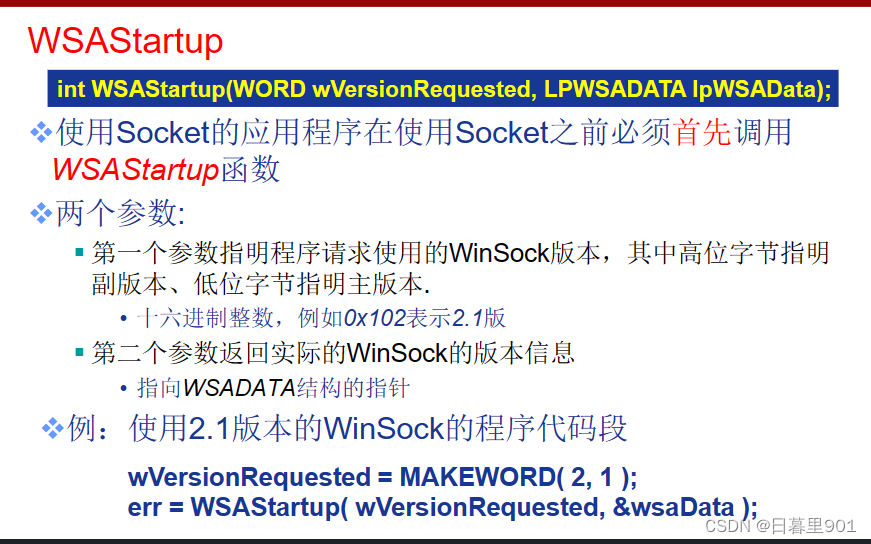 WSAStartup

int WSAStartup(WORD wVersionRequested, LPWSADATA lpWSAData);

❖使用Socket的应用程序在使用Socket之前必须首先调用WSAStartup函数

❖两个参数:

▪ 第一个参数指明程序请求使用的WinSock版本，其中高位字节指明副版本、低位字节指明主版本.

• 十六进制整数，例如0x102表示2.1版

▪ 第二个参数返回实际的WinSock的版本信息

• 指向WSADATA结构的指针

❖例：使用2.1版本的WinSock的程序代码段

wVersionRequested = MAKEWORD( 2, 1 );
err = WSAStartup( wVersionRequested, &wsaData );

CSDN @日暮里901